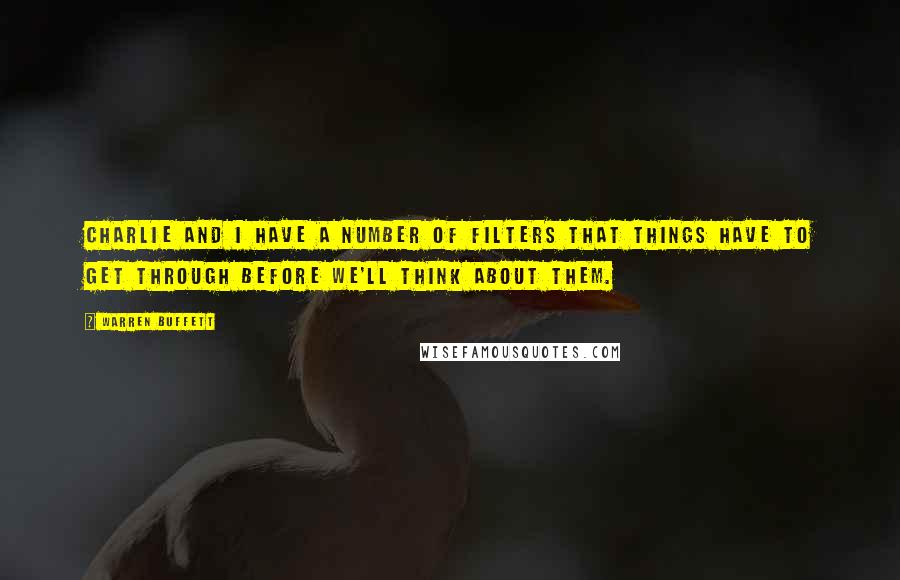 CHARLIE AND I HAVE A NUMBER OF FILTERS THAT THINGS HAVE TO GET THROUGH BEFORE WE'LL THINK ABOUT THEM.

? WARREN BUFFETT

WISEFAMOUSQUOTES.COM